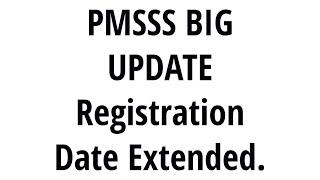 PMSSS BIG UPDATE Registration Date Extended.